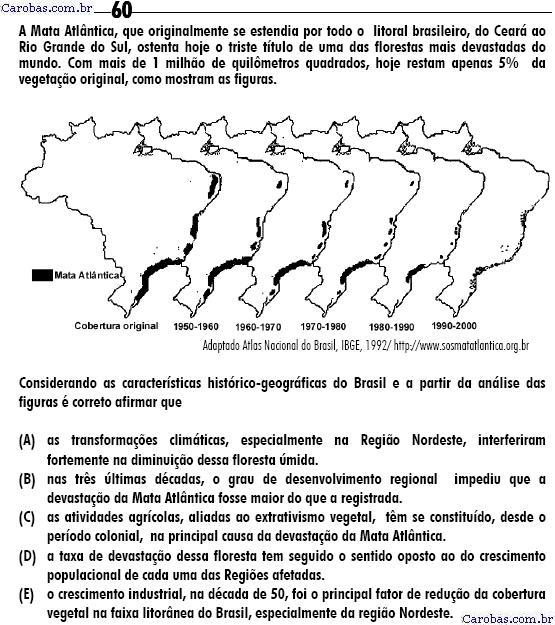 Carobas.com.br 60

A Mata Atlântica, que originalmente se estendia por todo o litoral brasileiro, do Ceará ao Rio Grande do Sul, ostenta hoje o triste título de uma das florestas mais devastadas do mundo. Com mais de 1 milhão de quilômetros quadrados, hoje restam apenas 5% da vegetação original, como mostram as figuras.

Mata Atlântica

Cobertura original 1950-1960 1960-1970 1970-1980 1980-1990 1990-2000

Adaptado Atlas Nacional do Brasil, IBGE, 1992/ http://www.sosmatatlantica.org.br

Considerando as características histórico-geográficas do Brasil e a partir da análise das figuras é correto afirmar que

(A) as transformações climáticas, especialmente na Região Nordeste, interferiram fortemente na diminuição dessa floresta úmida.
(B) nas três últimas décadas, o grau de desenvolvimento regional impediu que a devastação da Mata Atlântica fosse maior do que a registrada.
(C) as atividades agrícolas, aliadas ao extrativismo vegetal, têm se constituído, desde o período colonial, na principal causa da devastação da Mata Atlântica.
(D) a taxa de devastação dessa floresta tem seguido o sentido oposto ao do crescimento populacional de cada uma das Regiões afetadas.
(E) o crescimento industrial, na década de 50, foi o principal fator de redução da cobertura vegetal na faixa litorânea do Brasil, especialmente da região Nordeste.

Carobas.com.br